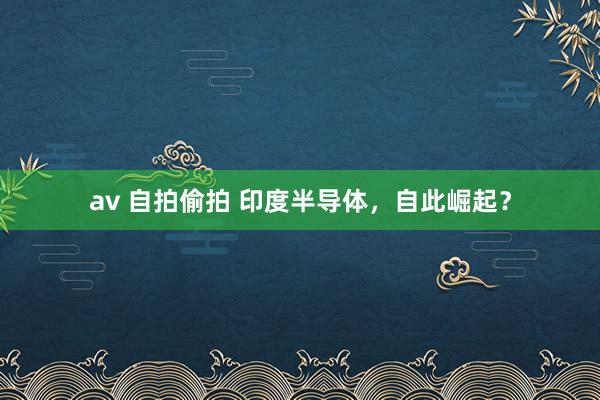 av 自拍偷拍 印度半导体，自此崛起？